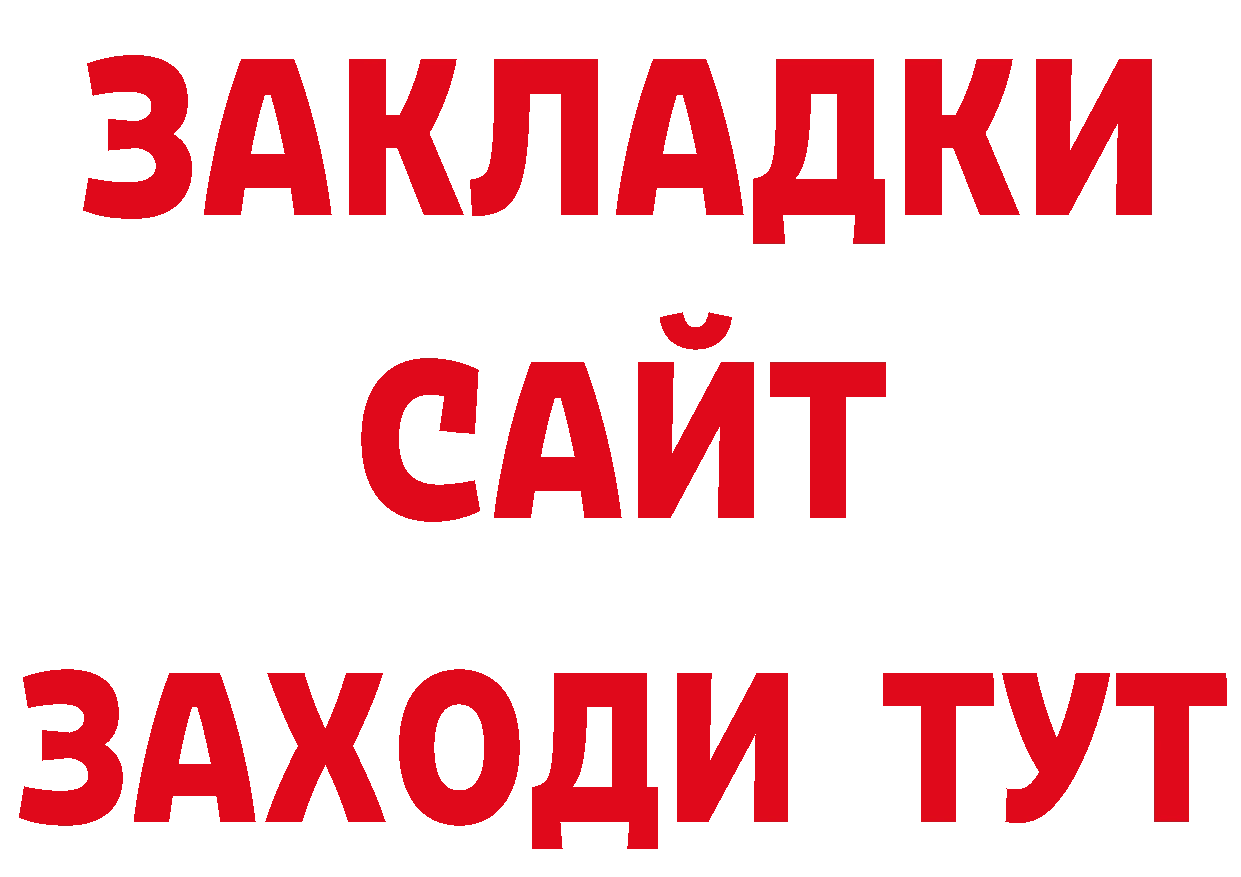 ЗАКЛАДКИ
САЙТ
ЗАХОДИ ТУТ